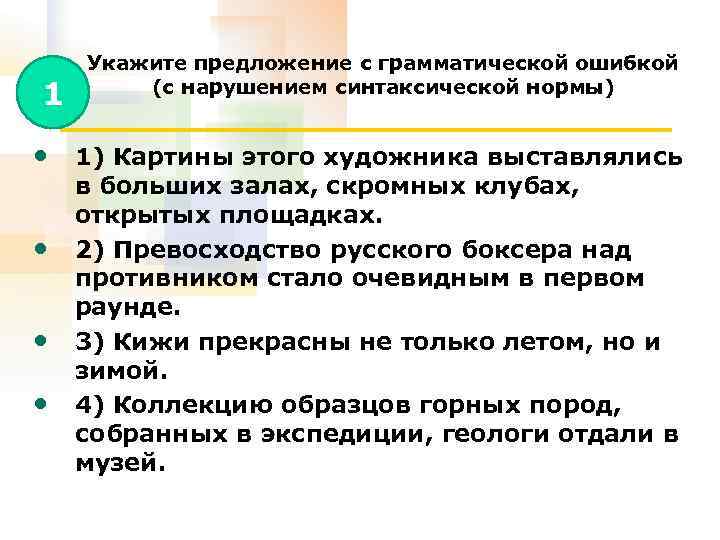 1

Укажите предложение с грамматической ошибкой (с нарушением синтаксической нормы)

• 1) Картины этого художника выставлялись в больших залах, скромных клубах, открытых площадках.
• 2) Превосходство русского боксера над противником стало очевидным в первом раунде.
• 3) Кижи прекрасны не только летом, но и зимой.
• 4) Коллекцию образцов горных пород, собранных в экспедиции, геологи отдали в музей.